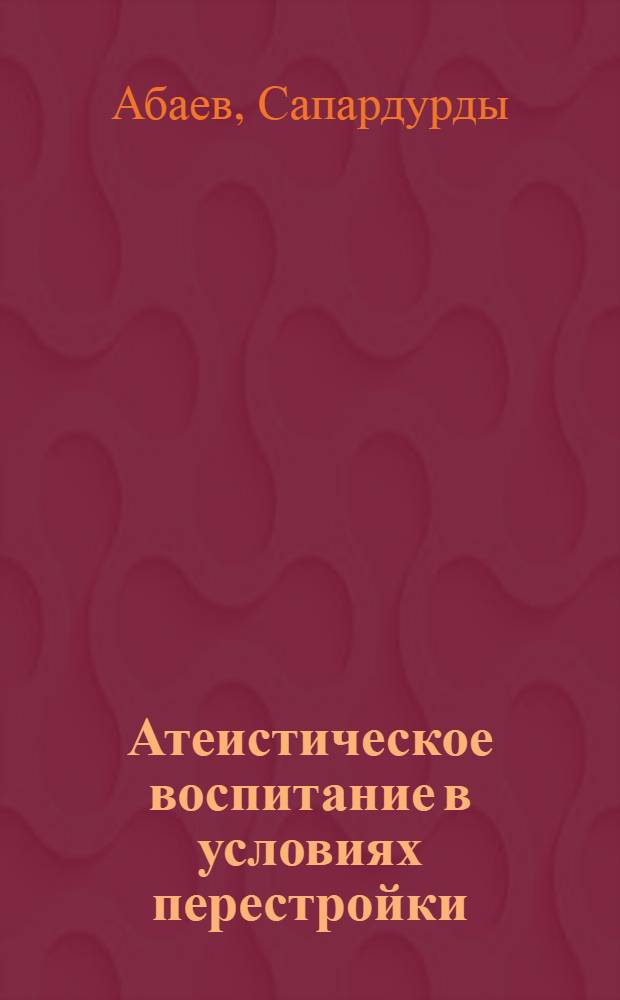 Абаев, Сапардурды

Атеистическое воспитание в условиях перестройки